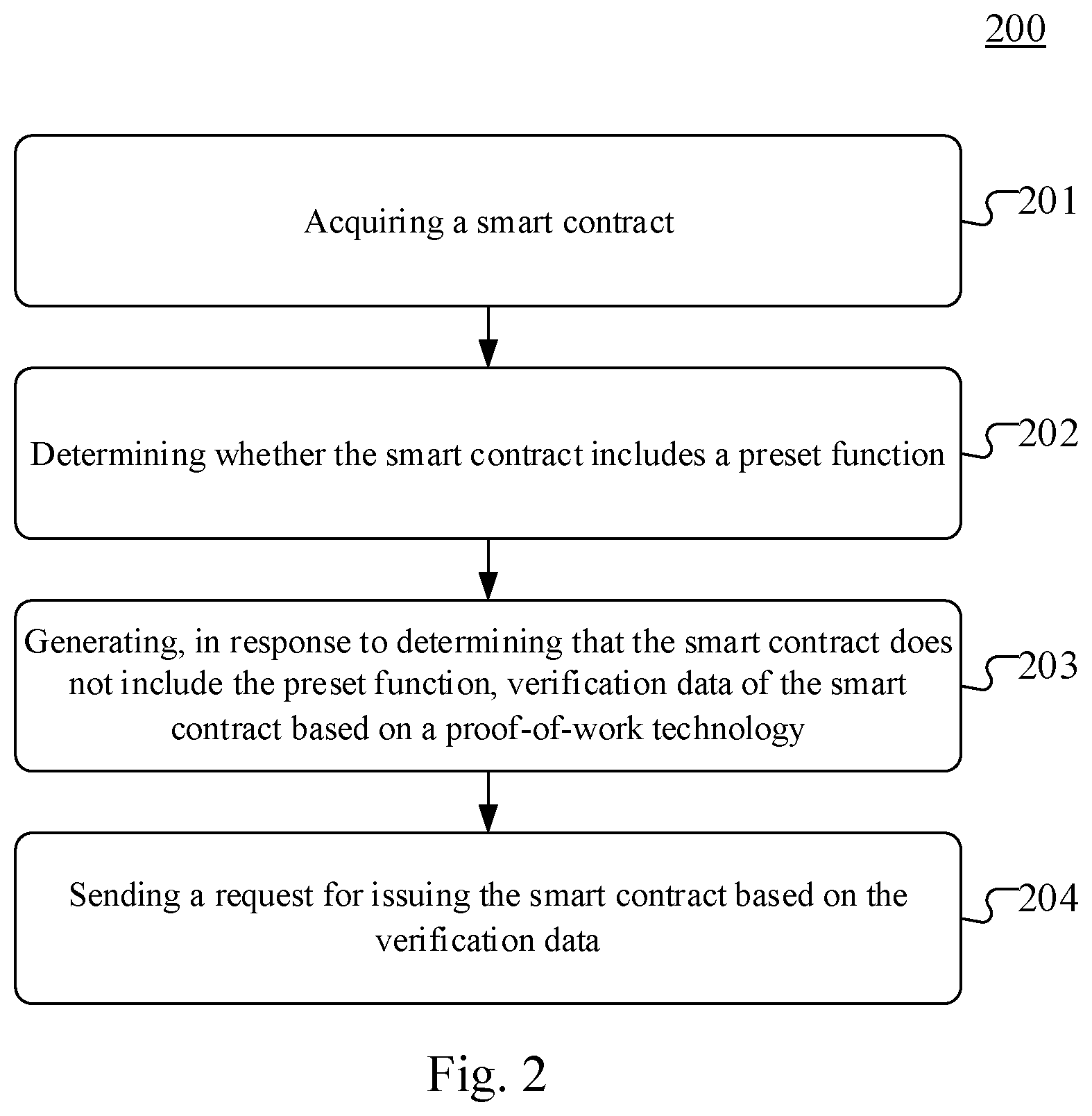 200

Acquiring a smart contract

201

Determining whether the smart contract includes a preset function

202

Generating, in response to determining that the smart contract does not include the preset function, verification data of the smart contract based on a proof-of-work technology

203

Sending a request for issuing the smart contract based on the verification data

204

Fig. 2